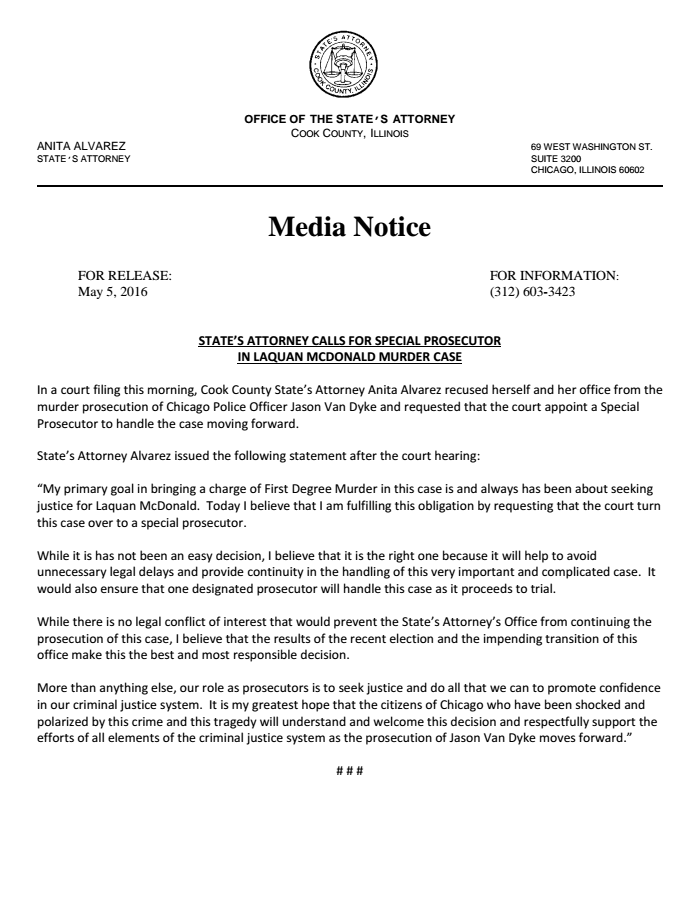 STATE'S ATTORNEY COOK COUNTY, ILLINOIS

OFFICE OF THE STATE'S ATTORNEY
COOK COUNTY, ILLINOIS

ANITA ALVAREZ
STATE'S ATTORNEY

69 WEST WASHINGTON ST.
SUITE 3200
CHICAGO, ILLINOIS 60602

Media Notice

FOR RELEASE:
May 5, 2016

FOR INFORMATION:
(312) 603-3423

STATE'S ATTORNEY CALLS FOR SPECIAL PROSECUTOR IN LAQUAN MCDONALD MURDER CASE

In a court filing this morning, Cook County State's Attorney Anita Alvarez recused herself and her office from the murder prosecution of Chicago Police Officer Jason Van Dyke and requested that the court appoint a Special Prosecutor to handle the case moving forward.

State's Attorney Alvarez issued the following statement after the court hearing:

"My primary goal in bringing a charge of First Degree Murder in this case is and always has been about seeking justice for Laquan McDonald. Today I believe that I am fulfilling this obligation by requesting that the court turn this case over to a special prosecutor.

While it is has not been an easy decision, I believe that it is the right one because it will help to avoid unnecessary legal delays and provide continuity in the handling of this very important and complicated case. It would also ensure that one designated prosecutor will handle this case as it proceeds to trial.

While there is no legal conflict of interest that would prevent the State's Attorney's Office from continuing the prosecution of this case, I believe that the results of the recent election and the impending transition of this office make this the best and most responsible decision.

More than anything else, our role as prosecutors is to seek justice and do all that we can to promote confidence in our criminal justice system. It is my greatest hope that the citizens of Chicago who have been shocked and polarized by this crime and this tragedy will understand and welcome this decision and respectfully support the efforts of all elements of the criminal justice system as the prosecution of Jason Van Dyke moves forward."

# # #